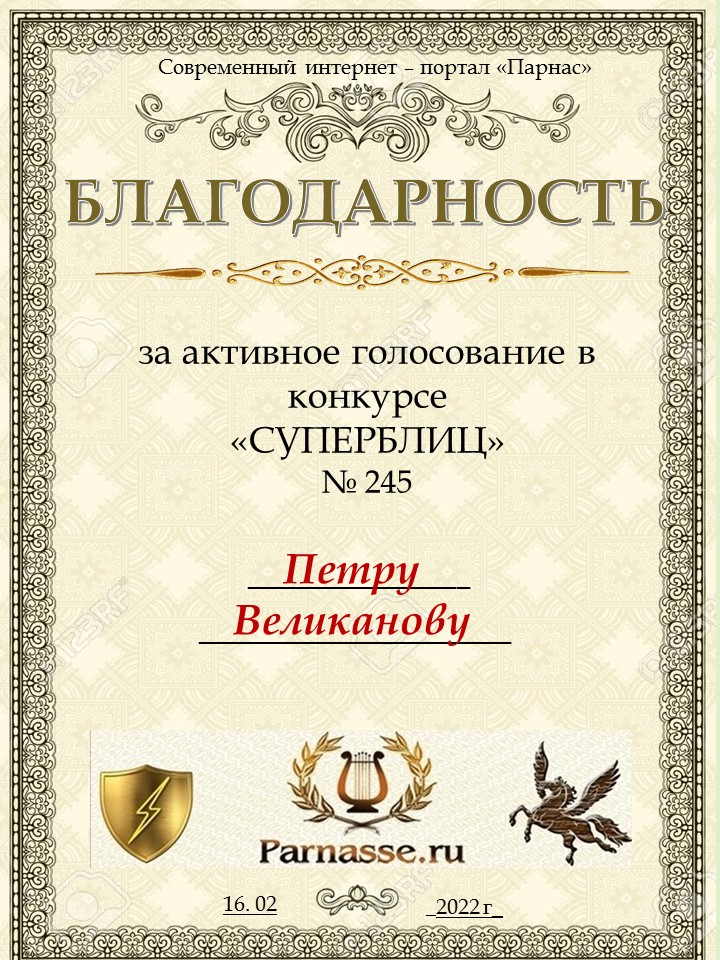 Современный интернет – портал «Парнас»

БЛАГОДАРНОСТЬ

за активное голосование в конкурсе «СУПЕРБЛИЦ» № 245

Петру

Великанову

Parnasse.ru

16. 02

2022 г

123RF